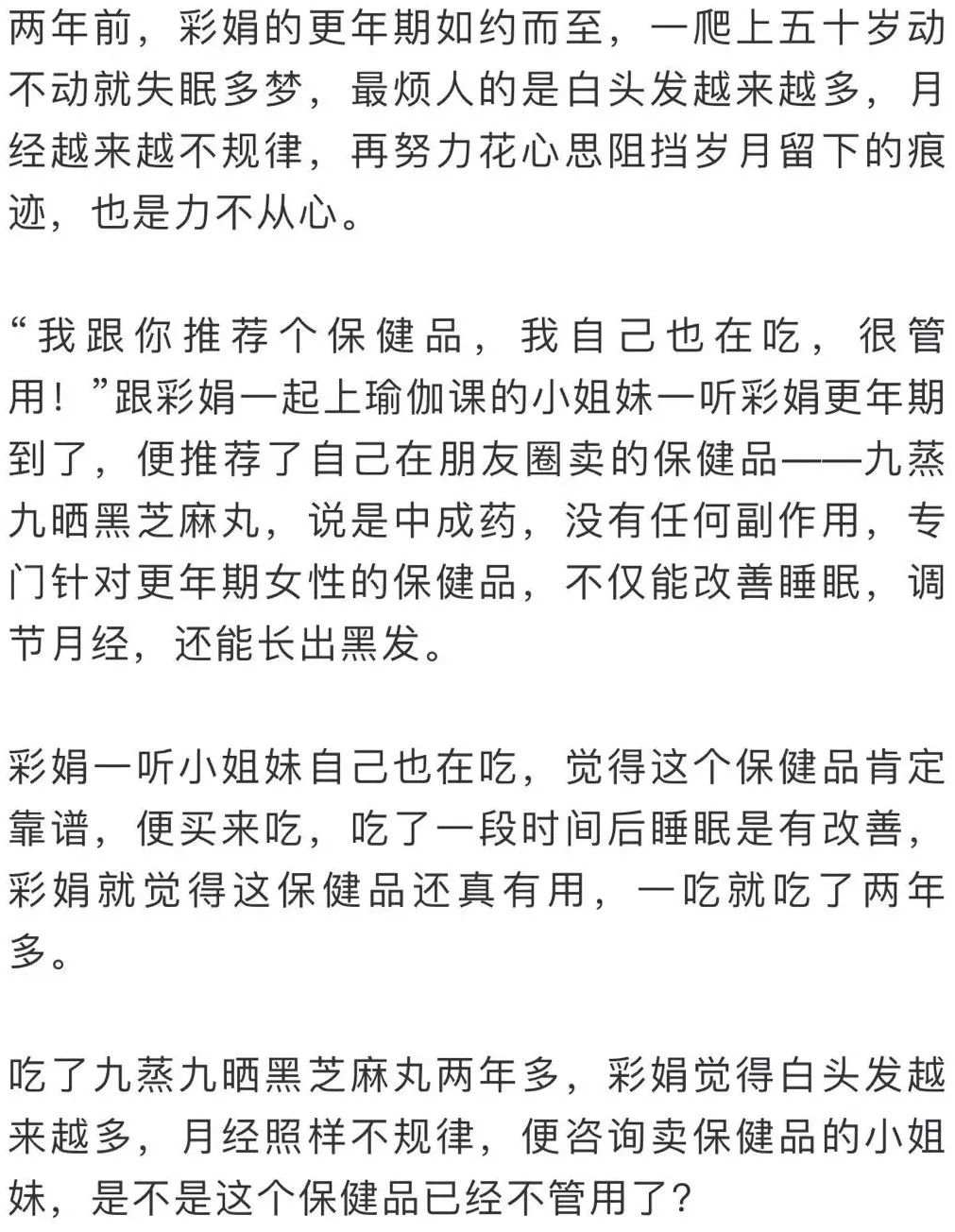 两年前，彩娟的更年期如约而至，一爬上五十岁动不动就失眠多梦，最烦人的是白头发越来越多，月经越来越不规律，再努力花心思阻挡岁月留下的痕迹，也是力不从心。

“我跟你推荐个保健品，我自己也在吃，很管用！”跟彩娟一起上瑜伽课的小姐妹一听彩娟更年期到了，便推荐了自己在朋友圈卖的保健品——九蒸九晒黑芝麻丸，说是中成药，没有任何副作用，专门针对更年期女性的保健品，不仅能改善睡眠，调节月经，还能长出黑发。

彩娟一听小姐妹自己也在吃，觉得这个保健品肯定靠谱，便买来吃，吃了一段时间后睡眠是有改善，彩娟就觉得这保健品还真有用，一吃就吃了两年多。

吃了九蒸九晒黑芝麻丸两年多，彩娟觉得白头发越来越多，月经照样不规律，便咨询卖保健品的小姐妹，是不是这个保健品已经不管用了？